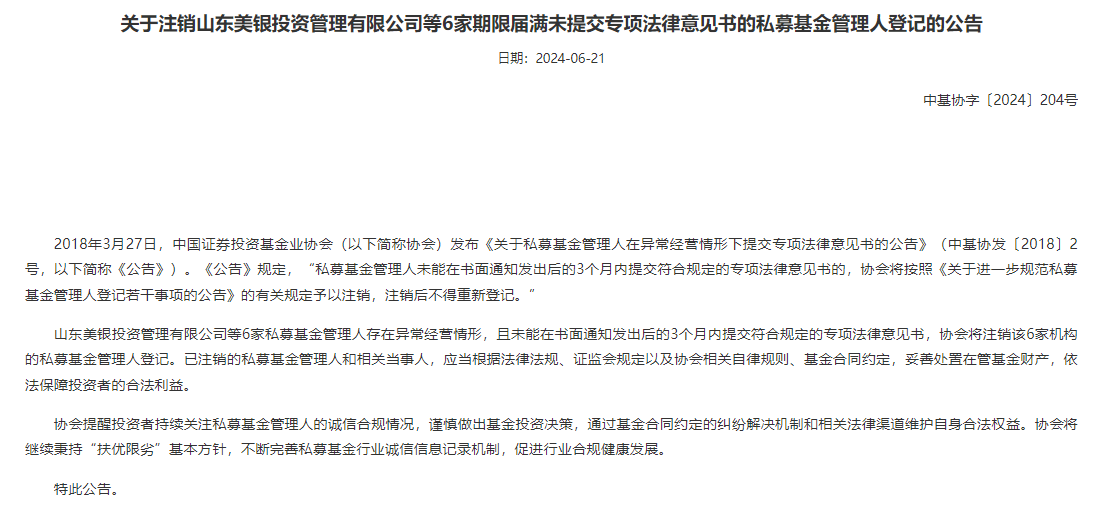 关于注销山东美银投资管理有限公司等6家期限届满未提交专项法律意见书的私募基金管理人登记的公告

日期：2024-06-21

中基协字〔2024〕204号

2018年3月27日，中国证券投资基金业协会（以下简称协会）发布《关于私募基金管理人在异常经营情形下提交专项法律意见书的公告》（中基协发〔2018〕2号，以下简称《公告》）。《公告》规定，“私募基金管理人未能在书面通知发出后的3个月内提交符合规定的专项法律意见书的，协会将按照《关于进一步规范私募基金管理人登记若干事项的公告》的有关规定予以注销，注销后不得重新登记。”

山东美银投资管理有限公司等6家私募基金管理人存在异常经营情形，且未能在书面通知发出后的3个月内提交符合规定的专项法律意见书，协会将注销该6家机构的私募基金管理人登记。已注销的私募基金管理人和相关当事人，应当根据法律法规、证监会规定以及协会相关自律规则、基金合同约定，妥善处置在管基金财产，依法保障投资者的合法利益。

协会提醒投资者持续关注私募基金管理人的诚信合规情况，谨慎做出基金投资决策，通过基金合同约定的纠纷解决机制和相关法律渠道维护自身合法权益。协会将继续秉持“扶优限劣”基本方针，不断完善私募基金行业诚信信息记录机制，促进行业合规健康发展。

特此公告。